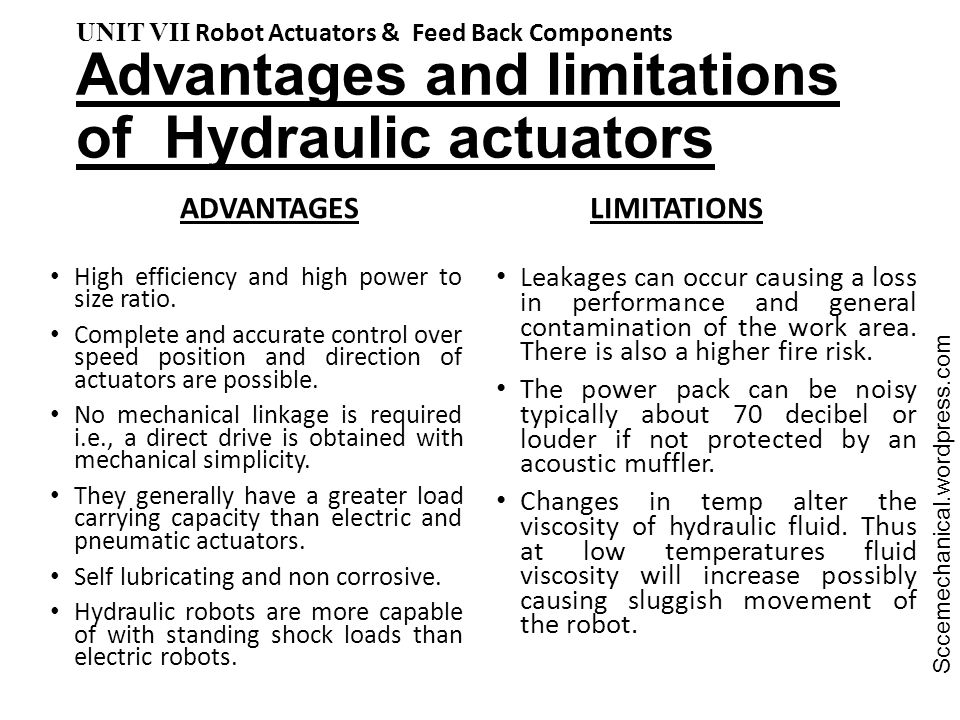 UNIT VII Robot Actuators & Feed Back Components

Advantages and limitations of Hydraulic actuators

ADVANTAGES

• High efficiency and high power to size ratio.

• Complete and accurate control over speed position and direction of actuators are possible.

• No mechanical linkage is required i.e., a direct drive is obtained with mechanical simplicity.

• They generally have a greater load carrying capacity than electric and pneumatic actuators.

• Self lubricating and non corrosive.

• Hydraulic robots are more capable of with standing shock loads than electric robots.

LIMITATIONS

• Leakages can occur causing a loss in performance and general contamination of the work area. There is also a higher fire risk.

• The power pack can be noisy typically about 70 decibel or louder if not protected by an acoustic muffler.

• Changes in temp alter the viscosity of hydraulic fluid. Thus at low temperatures fluid viscosity will increase possibly causing sluggish movement of the robot.

Sccemechanical.wordpress.com